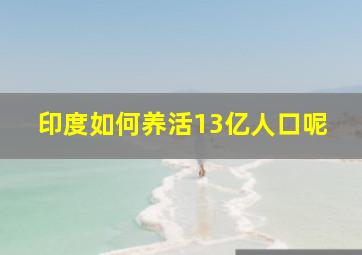 印度如何养活13亿人口呢